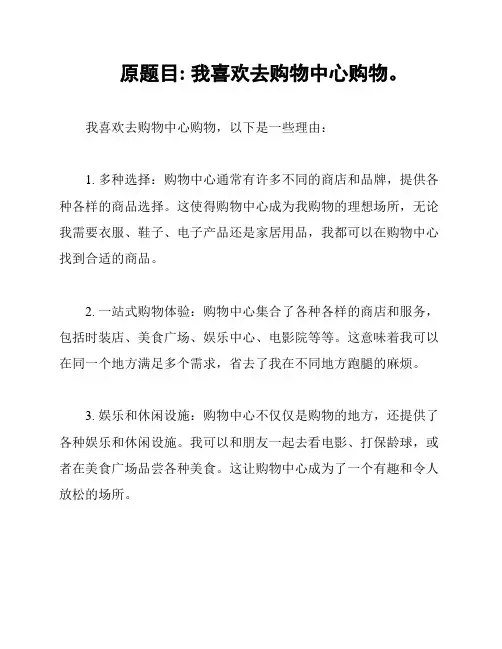 原题目: 我喜欢去购物中心购物。

我喜欢去购物中心购物，以下是一些理由：

1. 多种选择：购物中心通常有许多不同的商店和品牌，提供各种各样的商品选择。这使得购物中心成为我购物的理想场所，无论我需要衣服、鞋子、电子产品还是家居用品，我都可以在购物中心找到合适的商品。

2. 一站式购物体验：购物中心集合了各种各样的商店和服务，包括时装店、美食广场、娱乐中心、电影院等等。这意味着我可以在同一个地方满足多个需求，省去了我在不同地方跑腿的麻烦。

3. 娱乐和休闲设施：购物中心不仅仅是购物的地方，还提供了各种娱乐和休闲设施。我可以和朋友一起去看电影、打保龄球，或者在美食广场品尝各种美食。这让购物中心成为了一个有趣和令人放松的场所。